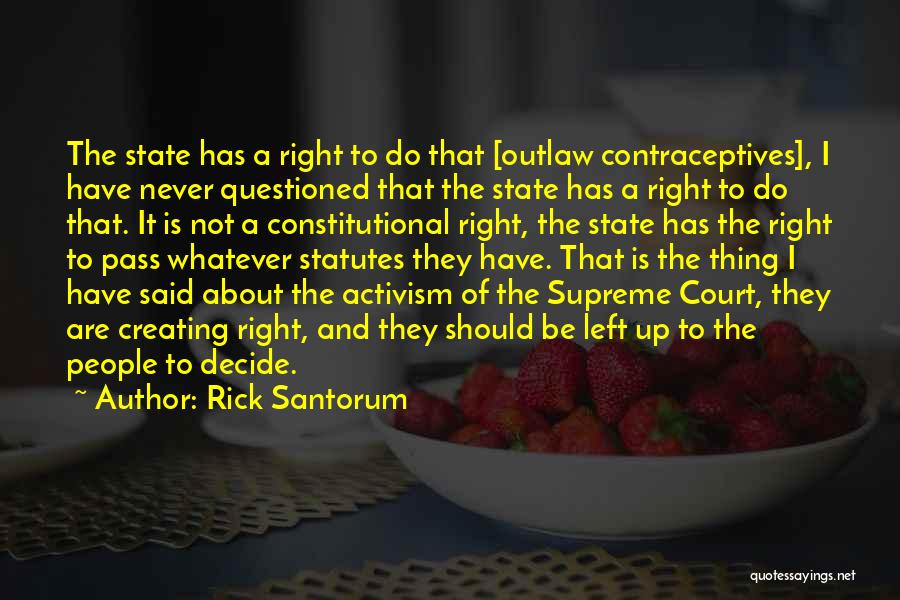 The state has a right to do that [outlaw contraceptives], I have never questioned that the state has a right to do that. It is not a constitutional right, the state has the right to pass whatever statutes they have. That is the thing I have said about the activism of the Supreme Court, they are creating right, and they should be left up to the people to decide.

~ Author: Rick Santorum

quotessayings.net